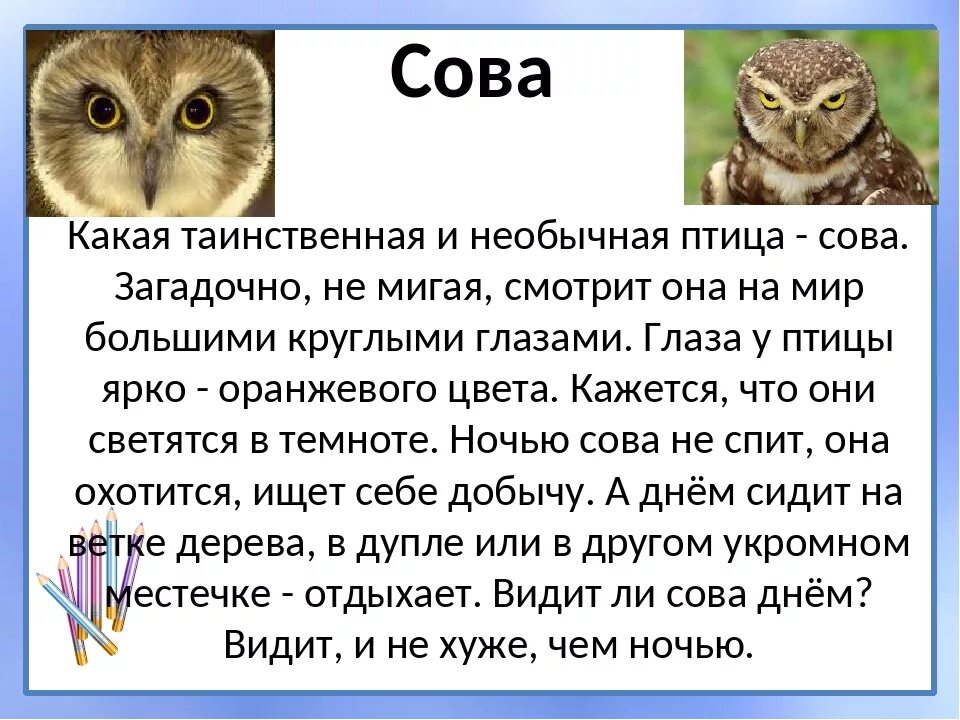 Сова

Какая таинственная и необычная птица - сова. Загадочно, не мигая, смотрит она на мир большими круглыми глазами. Глаза у птицы ярко - оранжевого цвета. Кажется, что они светятся в темноте. Ночью сова не спит, она охотится, ищет себе добычу. А днём сидит на ветке дерева, в дупле или в другом укромном местечке - отдыхает. Видит ли сова днём? Видит, и не хуже, чем ночью.